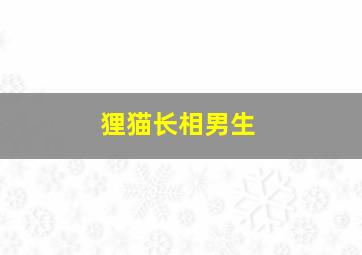 狸猫长相男生